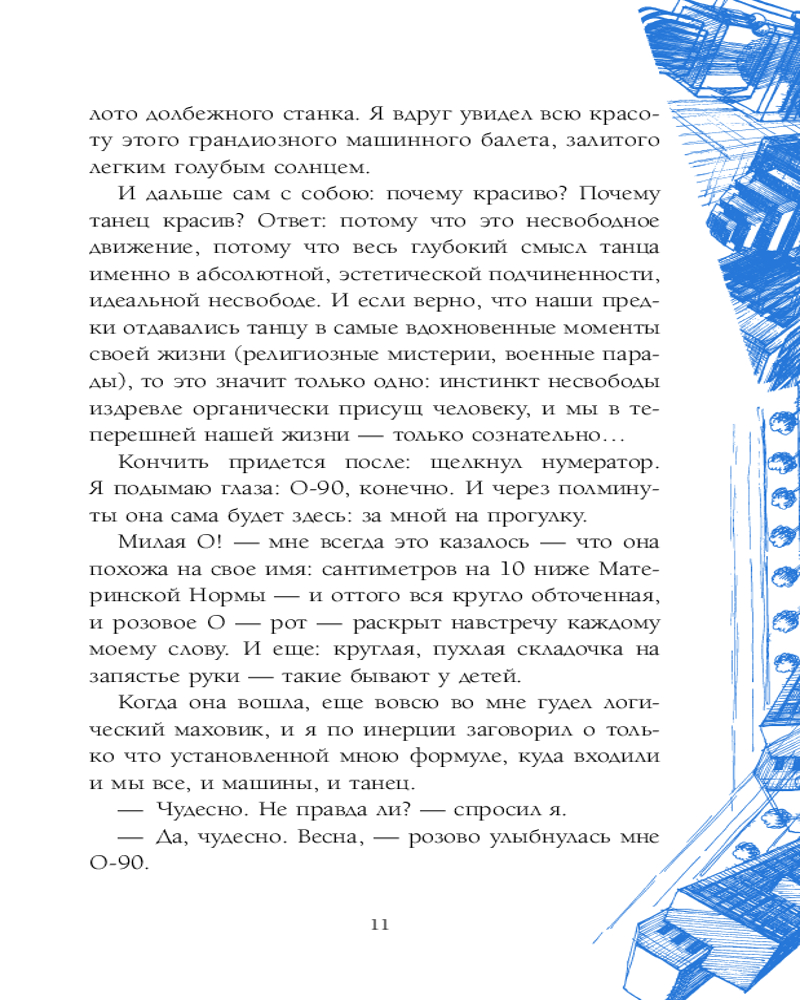 лото долбежного станка. Я вдруг увидел всю красоту этого грандиозного машинного балета, залитого легким голубым солнцем.

И дальше сам с собою: почему красиво? Почему танец красив? Ответ: потому что это несвободное движение, потому что весь глубокий смысл танца именно в абсолютной, эстетической подчиненности, идеальной несвободе. И если верно, что наши предки отдавались танцу в самые вдохновенные моменты своей жизни (религиозные мистерии, военные парады), то это значит только одно: инстинкт несвободы издревле органически присущ человеку, и мы в теперешней нашей жизни — только сознательно…

Кончить придется после: щелкнул нумератор. Я подымаю глаза: О-90, конечно. И через полминуты она сама будет здесь: за мной на прогулку.

Милая О! — мне всегда это казалось — что она похожа на свое имя: сантиметров на 10 ниже Материнской Нормы — и оттого вся кругло обточенная, и розовое О — рот — раскрыт навстречу каждому моему слову. И еще: круглая, пухлая складочка на запястье руки — такие бывают у детей.

Когда она вошла, еще вовсю во мне гудел логический маховик, и я по инерции заговорил о только что установленной мною формуле, куда входили и мы все, и машины, и танец.

— Чудесно. Не правда ли? — спросил я.

— Да, чудесно. Весна, — розово улыбнулась мне О-90.

11